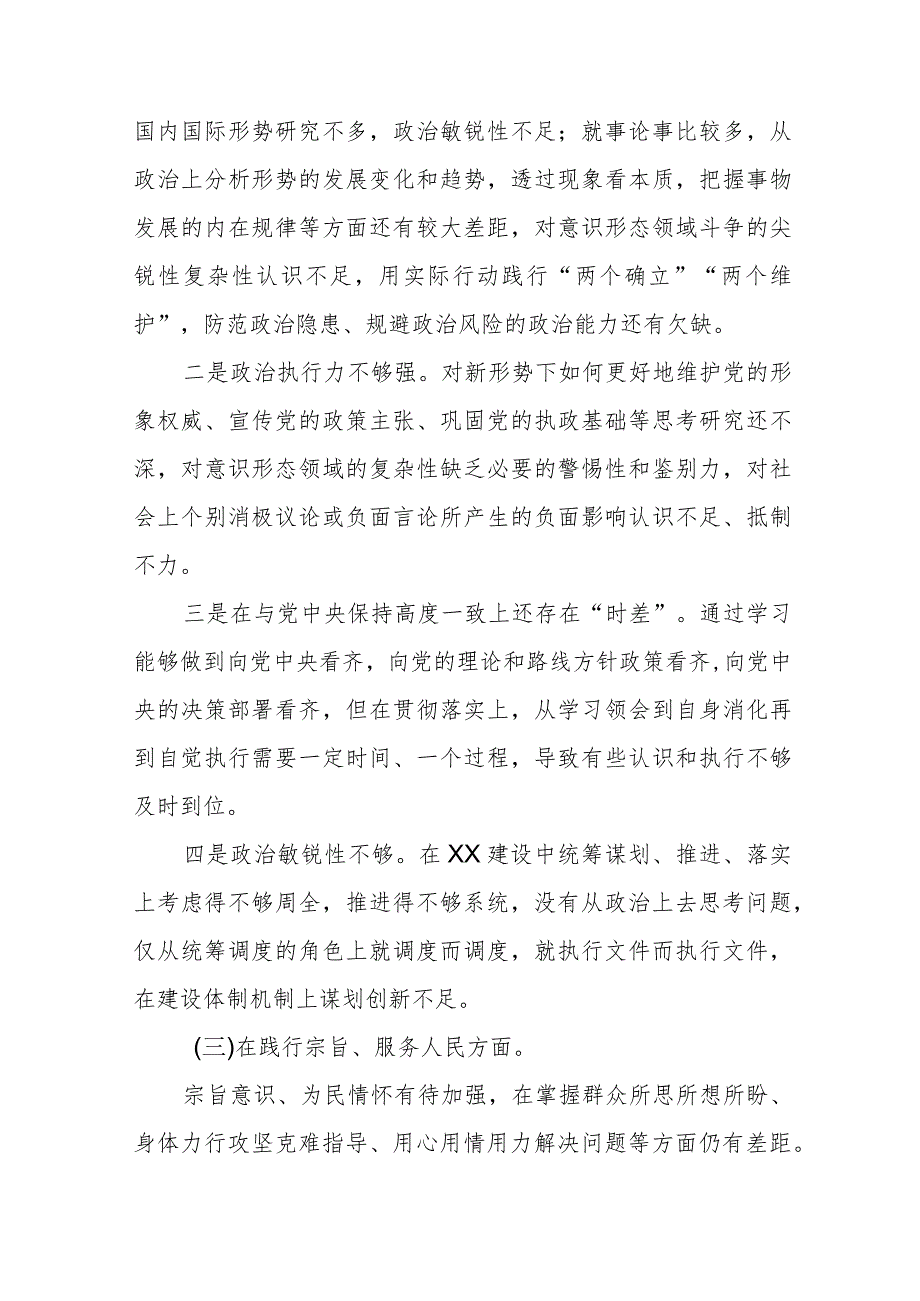 国内国际形势研究不多，政治敏锐性不足；就事论事比较多，从政治上分析形势的发展变化和趋势，透过现象看本质，把握事物发展的内在规律等方面还有较大差距，对意识形态领域斗争的尖锐性复杂性认识不足，用实际行动践行“两个确立”“两个维护”，防范政治隐患、规避政治风险的政治能力还有欠缺。

二是政治执行力不够强。对新形势下如何更好地维护党的形象权威、宣传党的政策主张、巩固党的执政基础等思考研究还不深，对意识形态领域的复杂性缺乏必要的警惕性和鉴别力，对社会上个别消极议论或负面言论所产生的负面影响认识不足、抵制不力。

三是在与党中央保持高度一致上还存在“时差”。通过学习能够做到向党中央看齐，向党的理论和路线方针政策看齐，向党中央的决策部署看齐，但在贯彻落实上，从学习领会到自身消化再到自觉执行需要一定时间、一个过程，导致有些认识和执行不够及时到位。

四是政治敏锐性不够。在XX建设中统筹谋划、推进、落实上考虑得不够周全，推进得不够系统，没有从政治上去思考问题，仅从统筹调度的角色上就调度而调度，就执行文件而执行文件，在建设体制机制上谋划创新不足。

(三)在践行宗旨、服务人民方面。

宗旨意识、为民情怀有待加强，在掌握群众所思所想所盼、身体力行攻坚克难指导、用心用情用力解决问题等方面仍有差距。